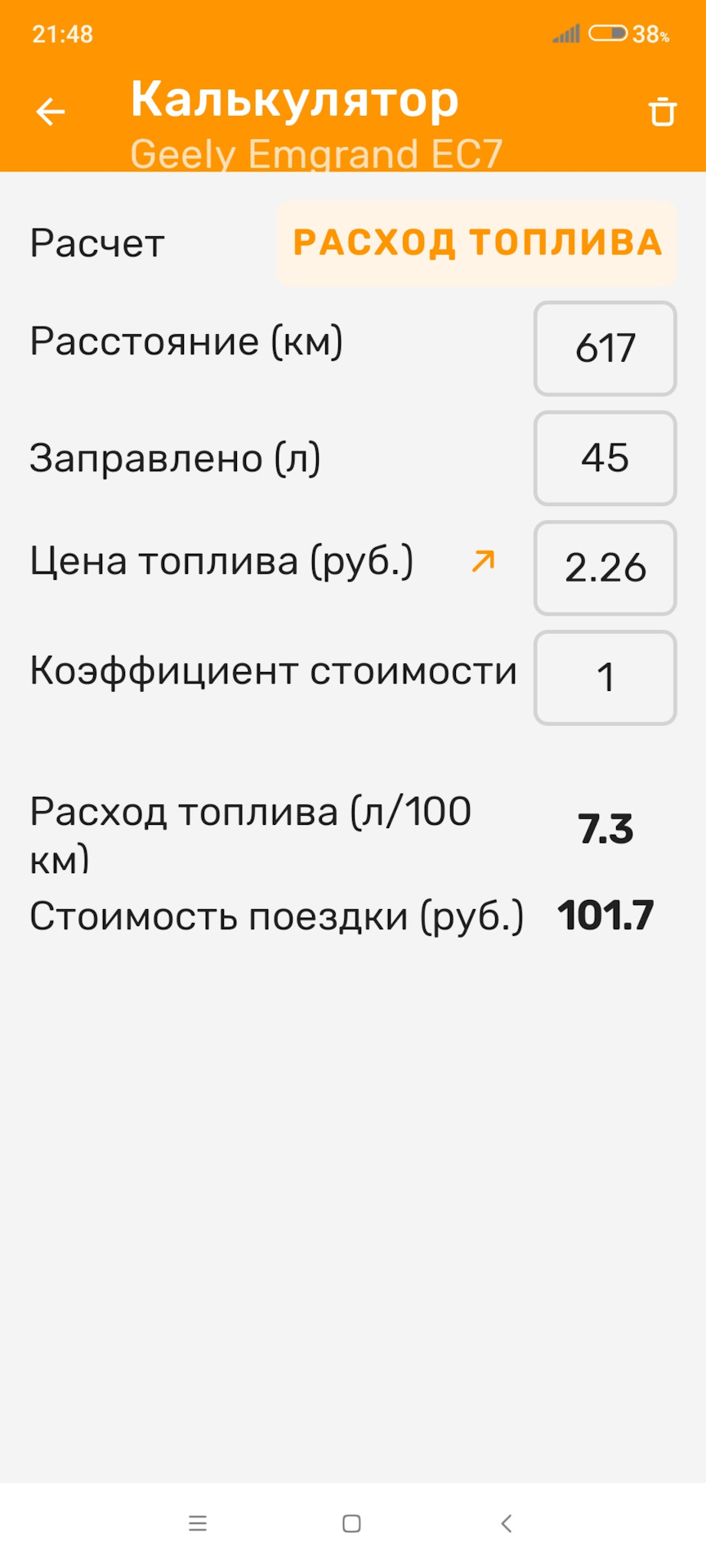 21:48

38%

Калькулятор
Geely Emgrand EC7

Расчет

РАСХОД ТОПЛИВА

Расстояние (км)

617

Заправлено (л)

45

Цена топлива (руб.)

2.26

Коэффициент стоимости

1

Расход топлива (л/100 км)

7.3

Стоимость поездки (руб.)

101.7